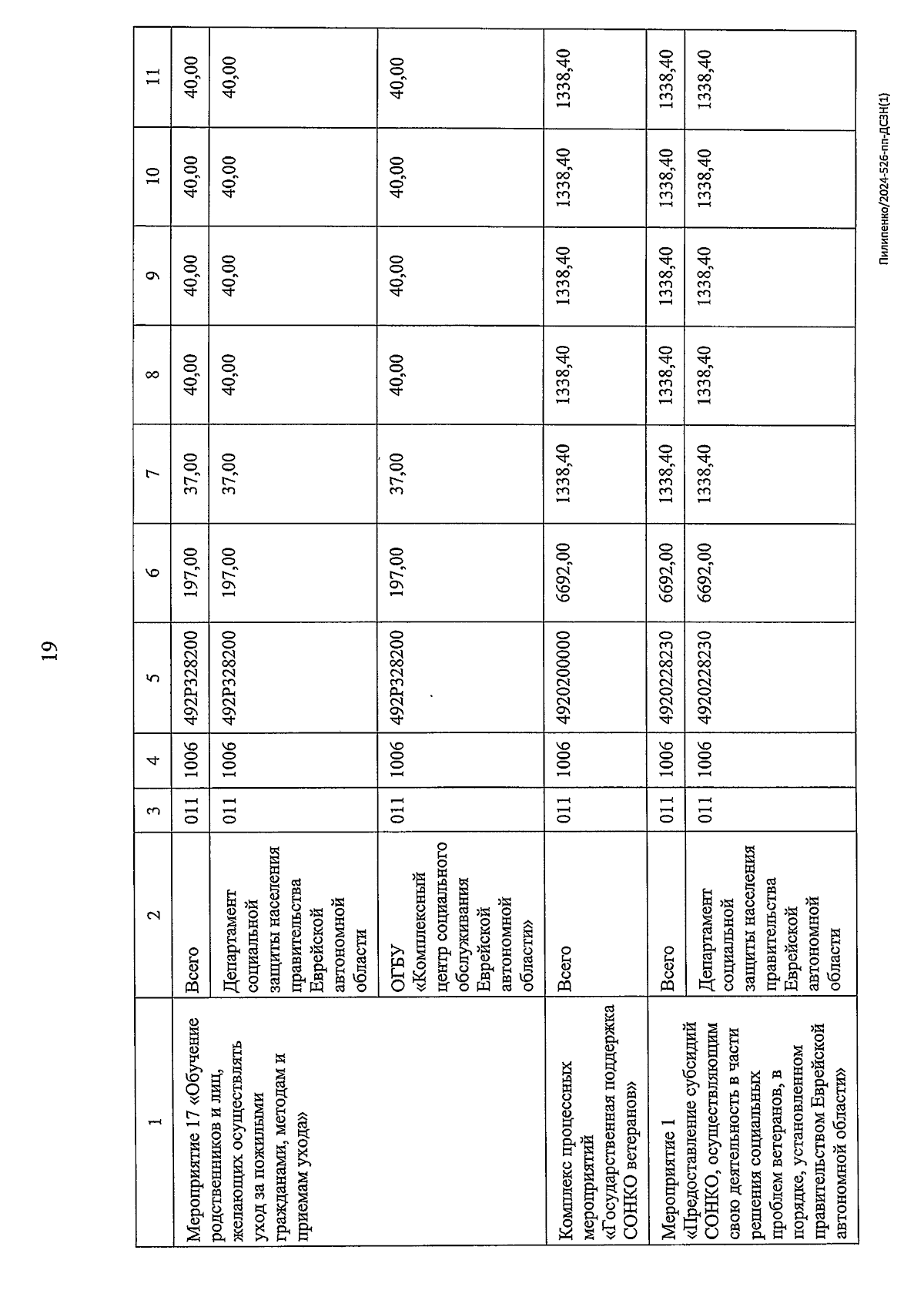 19

| 1 | 2 | 3 | 4 | 5 | 6 | 7 | 8 | 9 | 10 | 11 |
|---|---|---|---|---|---|---|---|---|---|---|
| Мероприятие 17 «Обучение родственников и лиц, желающих осуществлять уход за пожилыми гражданами, методам и приемам ухода» | Всего | 011 | 1006 | 492P328200 | 197,00 | 37,00 | 40,00 | 40,00 | 40,00 | 40,00 |
| | Департамент социальной защиты населения правительства Еврейской автономной области | 011 | 1006 | 492P328200 | 197,00 | 37,00 | 40,00 | 40,00 | 40,00 | 40,00 |
| | ОГБУ «Комплексный центр социального обслуживания Еврейской автономной области» | 011 | 1006 | 492P328200 | 197,00 | 37,00 | 40,00 | 40,00 | 40,00 | 40,00 |
| Комплекс процессных мероприятий «Государственная поддержка СОНКО ветеранов» | Всего | 011 | 1006 | 4920200000 | 6692,00 | 1338,40 | 1338,40 | 1338,40 | 1338,40 | 1338,40 |
| Мероприятие 1 «Предоставление субсидий СОНКО, осуществляющим свою деятельность в части решения социальных проблем ветеранов, в порядке, установленном правительством Еврейской автономной области» | Всего | 011 | 1006 | 4920228230 | 6692,00 | 1338,40 | 1338,40 | 1338,40 | 1338,40 | 1338,40 |
| | Департамент социальной защиты населения правительства Еврейской автономной области | 011 | 1006 | 4920228230 | 6692,00 | 1338,40 | 1338,40 | 1338,40 | 1338,40 | 1338,40 |

Пилипенко/2024-526-пп-ДСЗН(1)